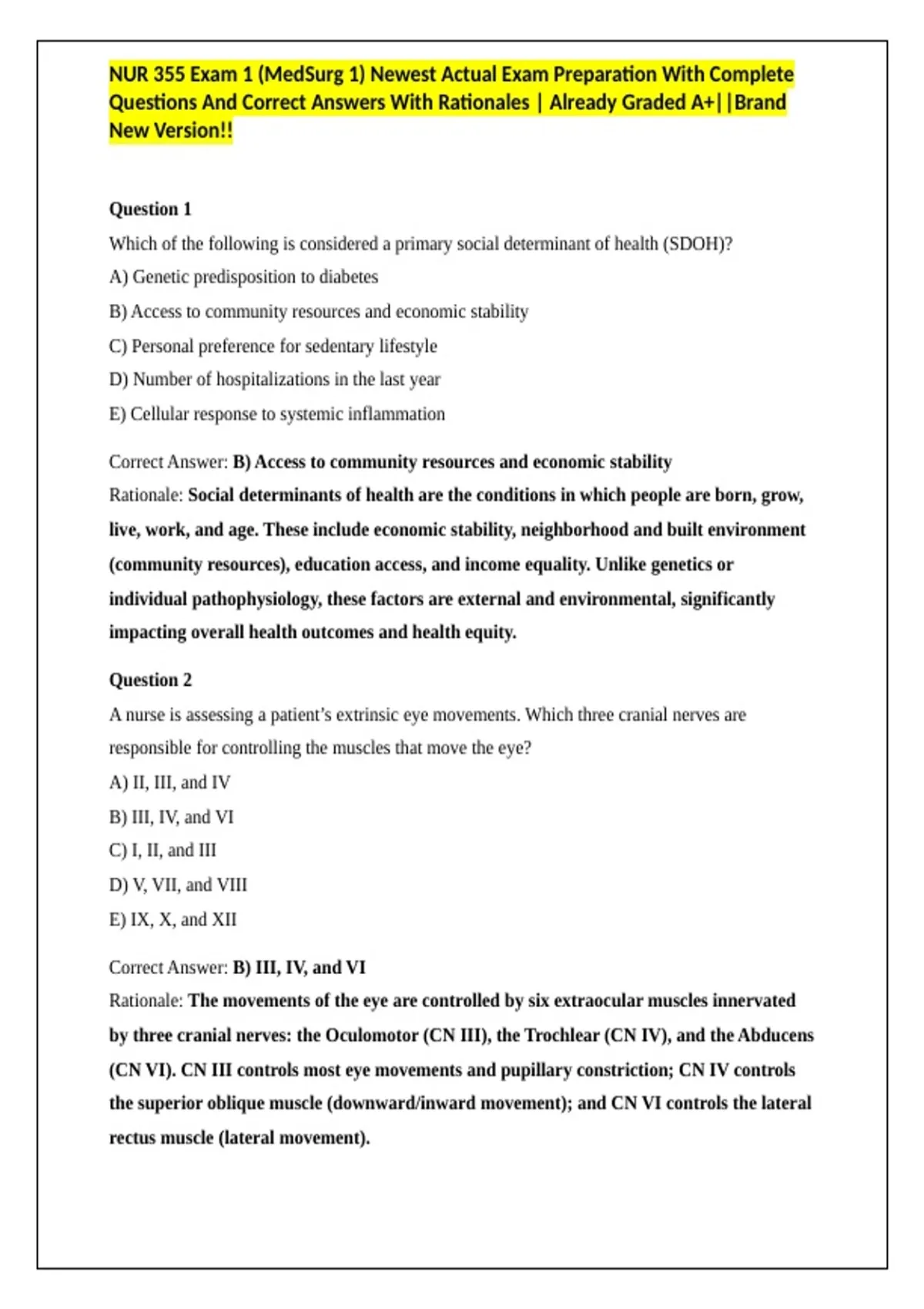 NUR 355 Exam 1 (MedSurg 1) Newest Actual Exam Preparation With Complete Questions And Correct Answers With Rationales | Already Graded A+||Brand New Version!!

Question 1

Which of the following is considered a primary social determinant of health (SDOH)?

A) Genetic predisposition to diabetes

B) Access to community resources and economic stability

C) Personal preference for sedentary lifestyle

D) Number of hospitalizations in the last year

E) Cellular response to systemic inflammation

Correct Answer: B) Access to community resources and economic stability

Rationale: Social determinants of health are the conditions in which people are born, grow, live, work, and age. These include economic stability, neighborhood and built environment (community resources), education access, and income equality. Unlike genetics or individual pathophysiology, these factors are external and environmental, significantly impacting overall health outcomes and health equity.

Question 2

A nurse is assessing a patient's extrinsic eye movements. Which three cranial nerves are responsible for controlling the muscles that move the eye?

A) II, III, and IV

B) III, IV, and VI

C) I, II, and III

D) V, VII, and VIII

E) IX, X, and XII

Correct Answer: B) III, IV, and VI

Rationale: The movements of the eye are controlled by six extraocular muscles innervated by three cranial nerves: the Oculomotor (CN III), the Trochlear (CN IV), and the Abducens (CN VI). CN III controls most eye movements and pupillary constriction; CN IV controls the superior oblique muscle (downward/inward movement); and CN VI controls the lateral rectus muscle (lateral movement).